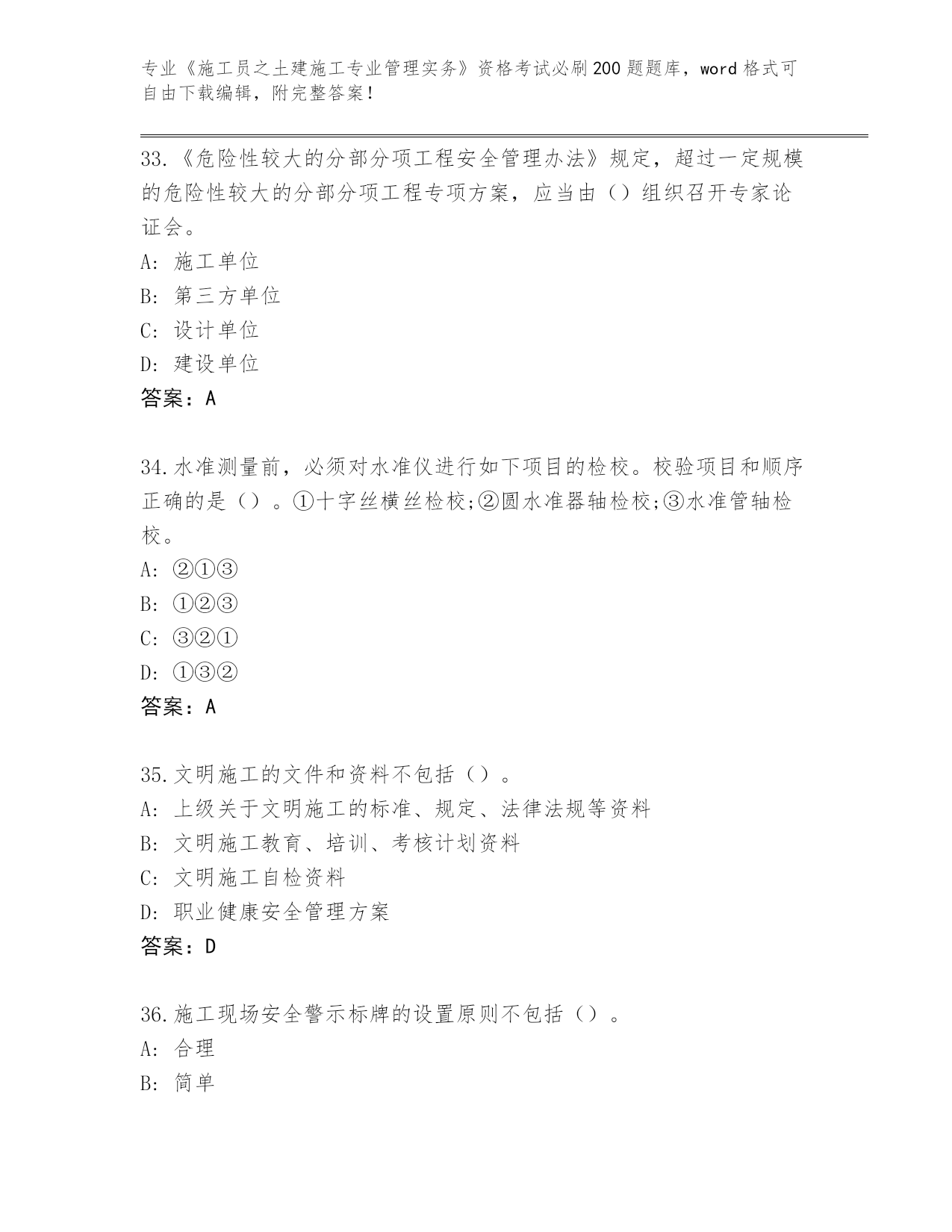 专业《施工员之土建施工专业管理实务》资格考试必刷200题题库，word格式可自由下载编辑，附完整答案！

33.《危险性较大的分部分项工程安全管理办法》规定，超过一定规模的危险性较大的分部分项工程专项方案，应当由（）组织召开专家论证会。
A: 施工单位
B: 第三方单位
C: 设计单位
D: 建设单位
答案：A

34.水准测量前，必须对水准仪进行如下项目的检校。校验项目和顺序正确的是（）。①十字丝横丝检校;②圆水准器轴检校;③水准管轴检校。
A: ②①③
B: ①②③
C: ③②①
D: ①③②
答案：A

35.文明施工的文件和资料不包括（）。
A: 上级关于文明施工的标准、规定、法律法规等资料
B: 文明施工教育、培训、考核计划资料
C: 文明施工自检资料
D: 职业健康安全管理方案
答案：D

36.施工现场安全警示标牌的设置原则不包括（）。
A: 合理
B: 简单